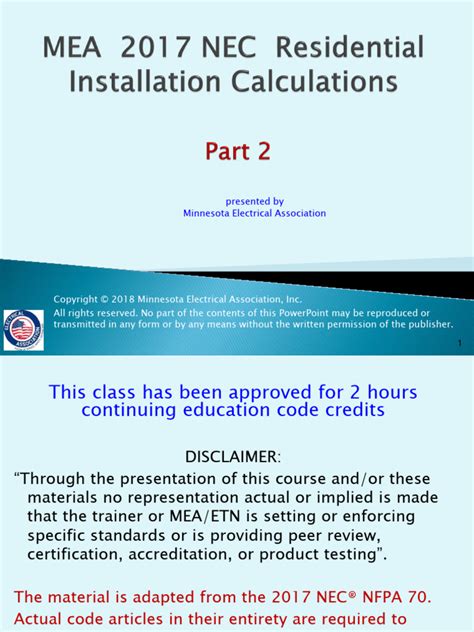 MEA 2017 NEC Residential Installation Calculations

Part 2

presented by
Minnesota Electrical Association

Copyright © 2018 Minnesota Electrical Association, Inc.
All rights reserved. No part of the contents of this PowerPoint may be reproduced or transmitted in any form or by any means without the written permission of the publisher.

ELECTRICAL ASSOCIATION

1

This class has been approved for 2 hours continuing education code credits

DISCLAIMER:
"Through the presentation of this course and/or these materials no representation actual or implied is made that the trainer or MEA/ETN is setting or enforcing specific standards or is providing peer review, certification, accreditation, or product testing".

The material is adapted from the 2017 NEC® NFPA 70. Actual code articles in their entirety are required to